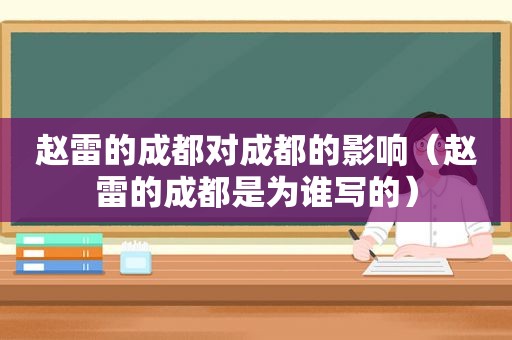 赵雷的成都对成都的影响（赵雷的成都是为谁写的）